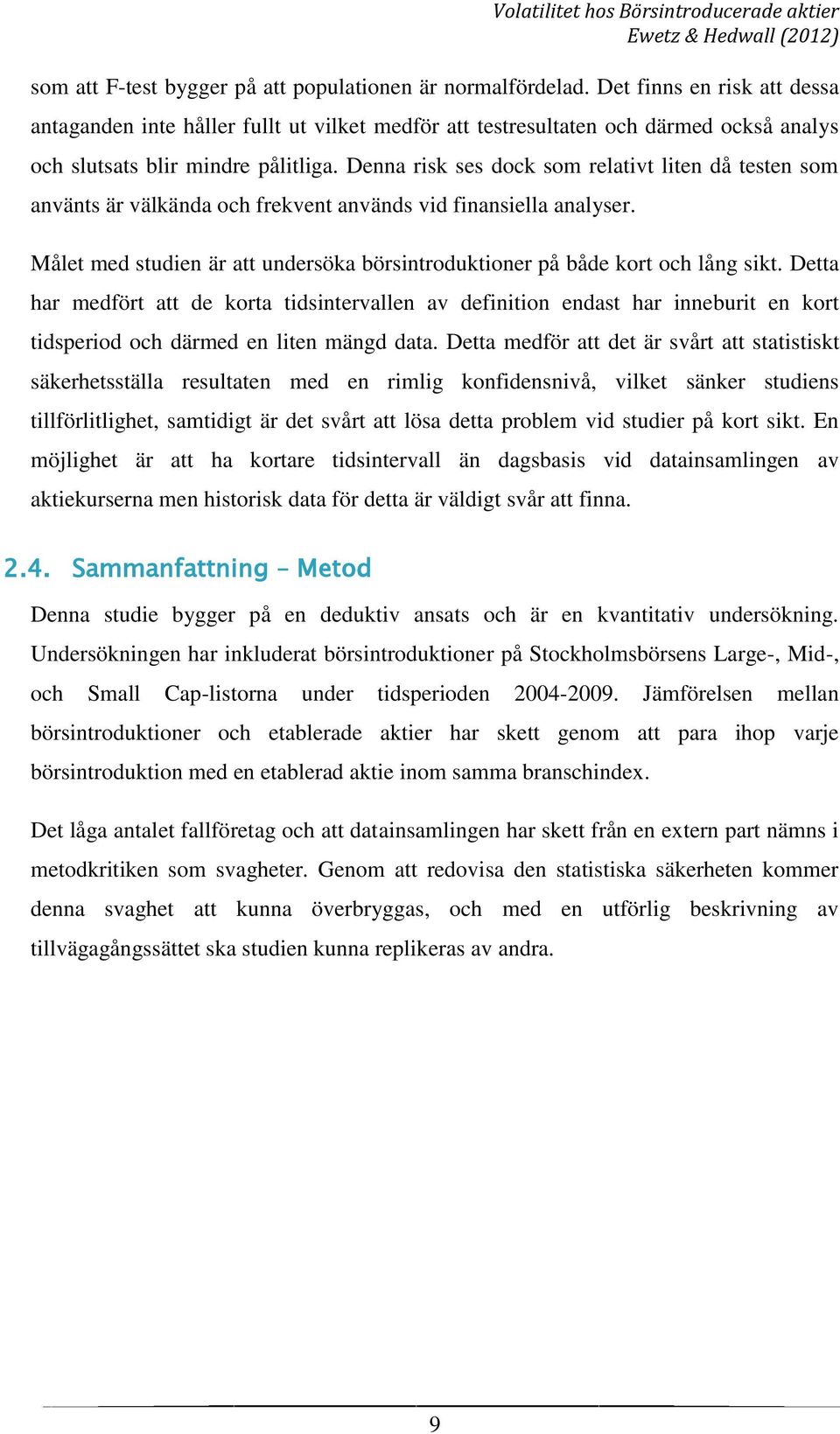 Volatilitet hos Börsintroducerade aktier
Ewetz & Hedwall (2012)

som att F-test bygger på att populationen är normalfördelad. Det finns en risk att dessa antaganden inte håller fullt ut vilket medför att testresultaten och därmed också analys och slutsats blir mindre pålitliga. Denna risk ses dock som relativt liten då testen som använts är välkända och frekvent används vid finansiella analyser.

Målet med studien är att undersöka börsintroduktioner på både kort och lång sikt. Detta har medfört att de korta tidsintervallen av definition endast har inneburit en kort tidsperiod och därmed en liten mängd data. Detta medför att det är svårt att statistiskt säkerhetsställa resultaten med en rimlig konfidensnivå, vilket sänker studiens tillförlitlighet, samtidigt är det svårt att lösa detta problem vid studier på kort sikt. En möjlighet är att ha kortare tidsintervall än dagsbasis vid datainsamlingen av aktiekurserna men historisk data för detta är väldigt svår att finna.

2.4. Sammanfattning – Metod

Denna studie bygger på en deduktiv ansats och är en kvantitativ undersökning. Undersökningen har inkluderat börsintroduktioner på Stockholmsbörsens Large-, Mid-, och Small Cap-listorna under tidsperioden 2004-2009. Jämförelsen mellan börsintroduktioner och etablerade aktier har skett genom att para ihop varje börsintroduktion med en etablerad aktie inom samma branschindex.

Det låga antalet fallföretag och att datainsamlingen har skett från en extern part nämns i metodkritiken som svagheter. Genom att redovisa den statistiska säkerheten kommer denna svaghet att kunna överbryggas, och med en utförlig beskrivning av tillvägagångssättet ska studien kunna replikeras av andra.

9